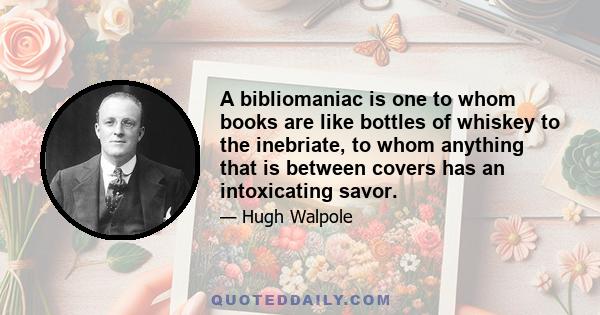 A bibliomaniac is one to whom books are like bottles of whiskey to the inebriate, to whom anything that is between covers has an intoxicating savor.

— Hugh Walpole

QUOTEDDAILY.COM